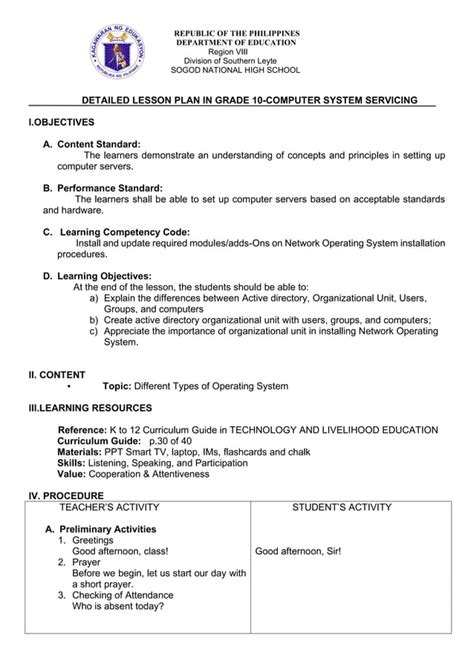 KAGAWARAN NG EDUKASYON
REPUBLIKA NG PILIPINAS

REPUBLIC OF THE PHILIPPINES
DEPARTMENT OF EDUCATION
Region VIII
Division of Southern Leyte
SOGOD NATIONAL HIGH SCHOOL

DETAILED LESSON PLAN IN GRADE 10-COMPUTER SYSTEM SERVICING

I.OBJECTIVES

A. Content Standard:
The learners demonstrate an understanding of concepts and principles in setting up computer servers.

B. Performance Standard:
The learners shall be able to set up computer servers based on acceptable standards and hardware.

C. Learning Competency Code:
Install and update required modules/adds-Ons on Network Operating System installation procedures.

D. Learning Objectives:
At the end of the lesson, the students should be able to:
a) Explain the differences between Active directory, Organizational Unit, Users, Groups, and computers
b) Create active directory organizational unit with users, groups, and computers;
c) Appreciate the importance of organizational unit in installing Network Operating System.

II. CONTENT
• Topic: Different Types of Operating System

III.LEARNING RESOURCES

Reference: K to 12 Curriculum Guide in TECHNOLOGY AND LIVELIHOOD EDUCATION
Curriculum Guide: p.30 of 40
Materials: PPT Smart TV, laptop, IMs, flashcards and chalk
Skills: Listening, Speaking, and Participation
Value: Cooperation & Attentiveness

IV. PROCEDURE

| TEACHER'S ACTIVITY | STUDENT'S ACTIVITY |
|---|---|
| A. Preliminary Activities<br>1. Greetings<br>Good afternoon, class!<br>2. Prayer<br>Before we begin, let us start our day with a short prayer.<br>3. Checking of Attendance<br>Who is absent today? | Good afternoon, Sir! |